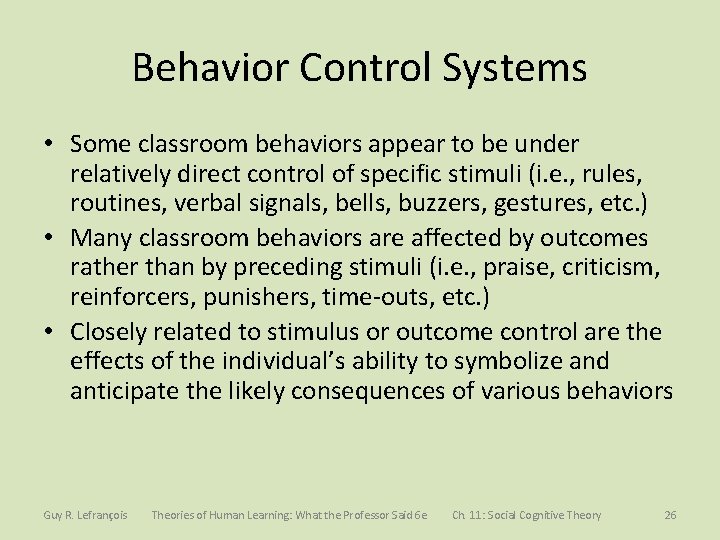 Behavior Control Systems

• Some classroom behaviors appear to be under relatively direct control of specific stimuli (i.e., rules, routines, verbal signals, bells, buzzers, gestures, etc.)
• Many classroom behaviors are affected by outcomes rather than by preceding stimuli (i.e., praise, criticism, reinforcers, punishers, time-outs, etc.)
• Closely related to stimulus or outcome control are the effects of the individual's ability to symbolize and anticipate the likely consequences of various behaviors

Guy R. Lefrançois Theories of Human Learning: What the Professor Said 6e Ch. 11: Social Cognitive Theory 26